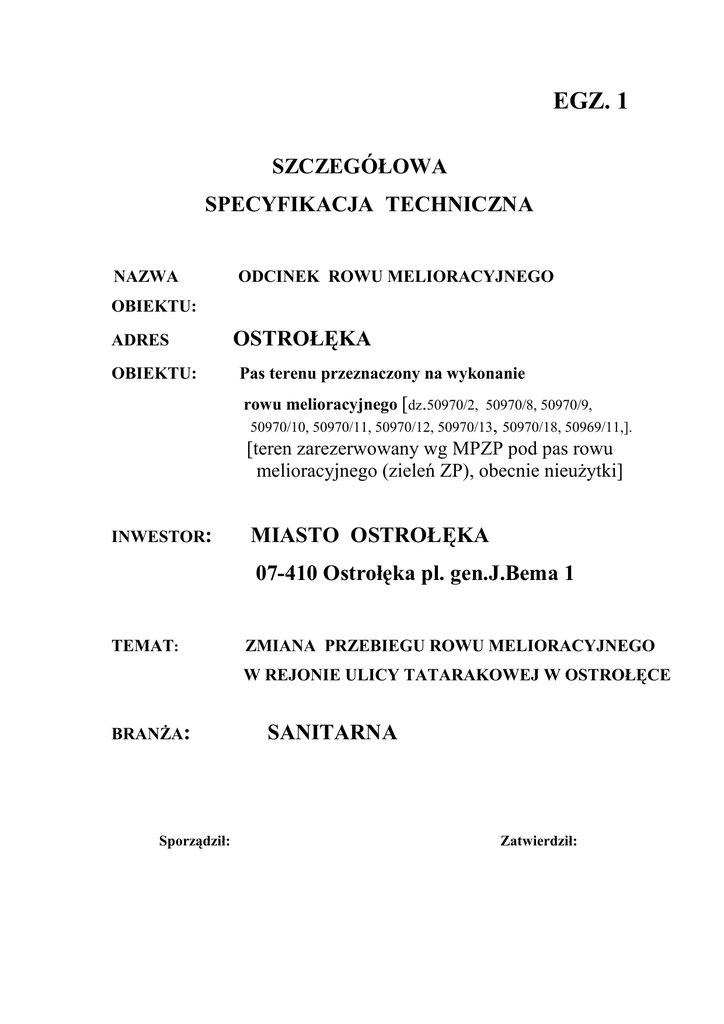 EGZ. 1

SZCZEGÓŁOWA
SPECYFIKACJA TECHNICZNA

NAZWA OBIEKTU: ODCINEK ROWU MELIORACYJNEGO

ADRES OBIEKTU: OSTROŁĘKA
Pas terenu przeznaczony na wykonanie rowu melioracyjnego [dz.50970/2, 50970/8, 50970/9, 50970/10, 50970/11, 50970/12, 50970/13, 50970/18, 50969/11,].
[teren zarezerwowany wg MPZP pod pas rowu melioracyjnego (zieleń ZP), obecnie nieużytki]

INWESTOR: MIASTO OSTROŁĘKA
07-410 Ostrołęka pl. gen.J.Bema 1

TEMAT: ZMIANA PRZEBIEGU ROWU MELIORACYJNEGO W REJONIE ULICY TATARAKOWEJ W OSTROŁĘCE

BRANŻA: SANITARNA

Sporządził:

Zatwierdził: